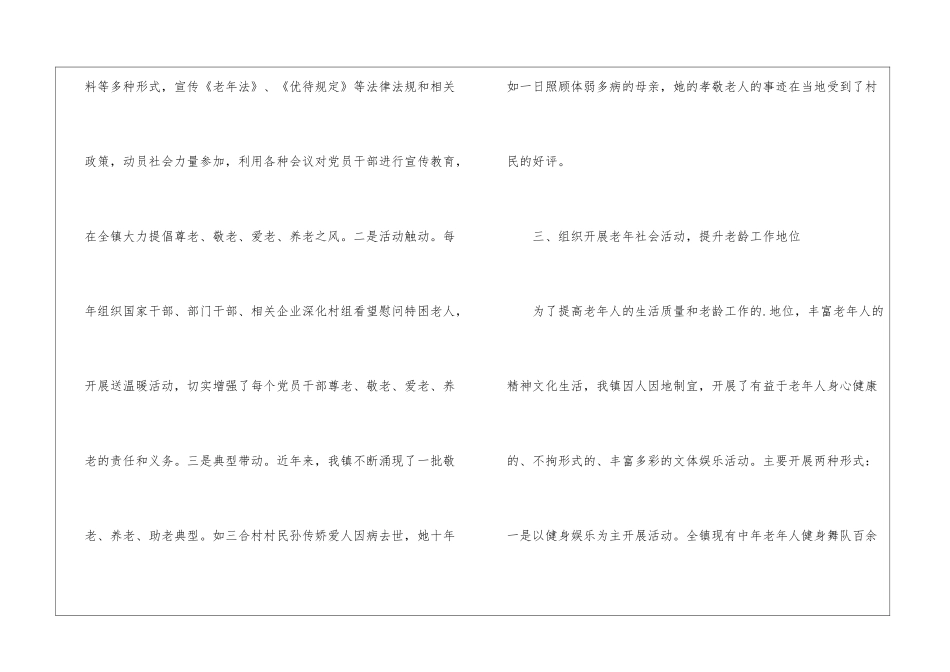 料等多种形式，宣传《老年法》、《优待规定》等法律法规和相关政策，动员社会力量参加，利用各种会议对党员干部进行宣传教育，在全镇大力提倡尊老、敬老、爱老、养老之风。二是活动触动。每年组织国家干部、部门干部、相关企业深化村组看望慰问特困老人，开展送温暖活动，切实增强了每个党员干部尊老、敬老、爱老、养老的责任和义务。三是典型带动。近年来，我镇不断涌现了一批敬老、养老、助老典型。如三合村村民孙传娇爱人因病去世，她十年如一日照顾体弱多病的母亲，她的孝敬老人的事迹在当地受到了村民的好评。

三、组织开展老年社会活动，提升老龄工作地位

为了提高老年人的生活质量和老龄工作的.地位，丰富老年人的精神文化生活，我镇因人因地制宜，开展了有益于老年人身心健康的、不拘形式的、丰富多彩的文体娱乐活动。主要开展两种形式：一是以健身娱乐为主开展活动。全镇现有中年老年人健身舞队百余